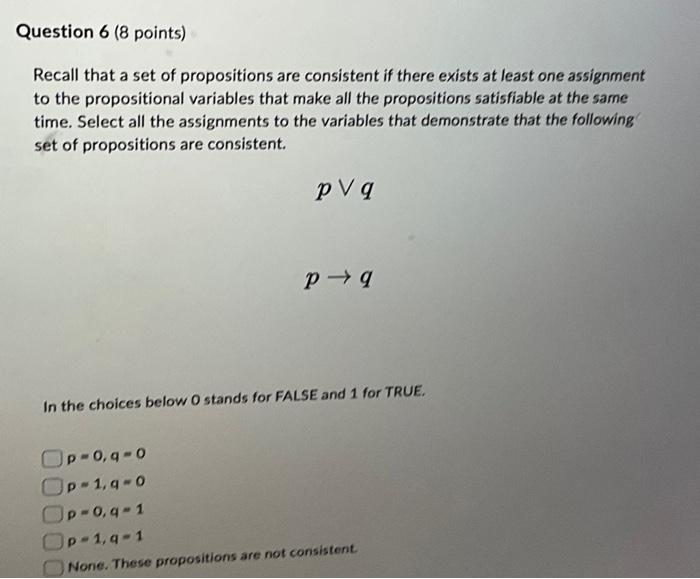 Question 6 (8 points)

Recall that a set of propositions are consistent if there exists at least one assignment to the propositional variables that make all the propositions satisfiable at the same time. Select all the assignments to the variables that demonstrate that the following set of propositions are consistent.

$p \vee q$

$p \rightarrow q$

In the choices below 0 stands for FALSE and 1 for TRUE.

p = 0, q = 0

p = 1, q = 0

p = 0, q = 1

p = 1, q = 1

None. These propositions are not consistent.